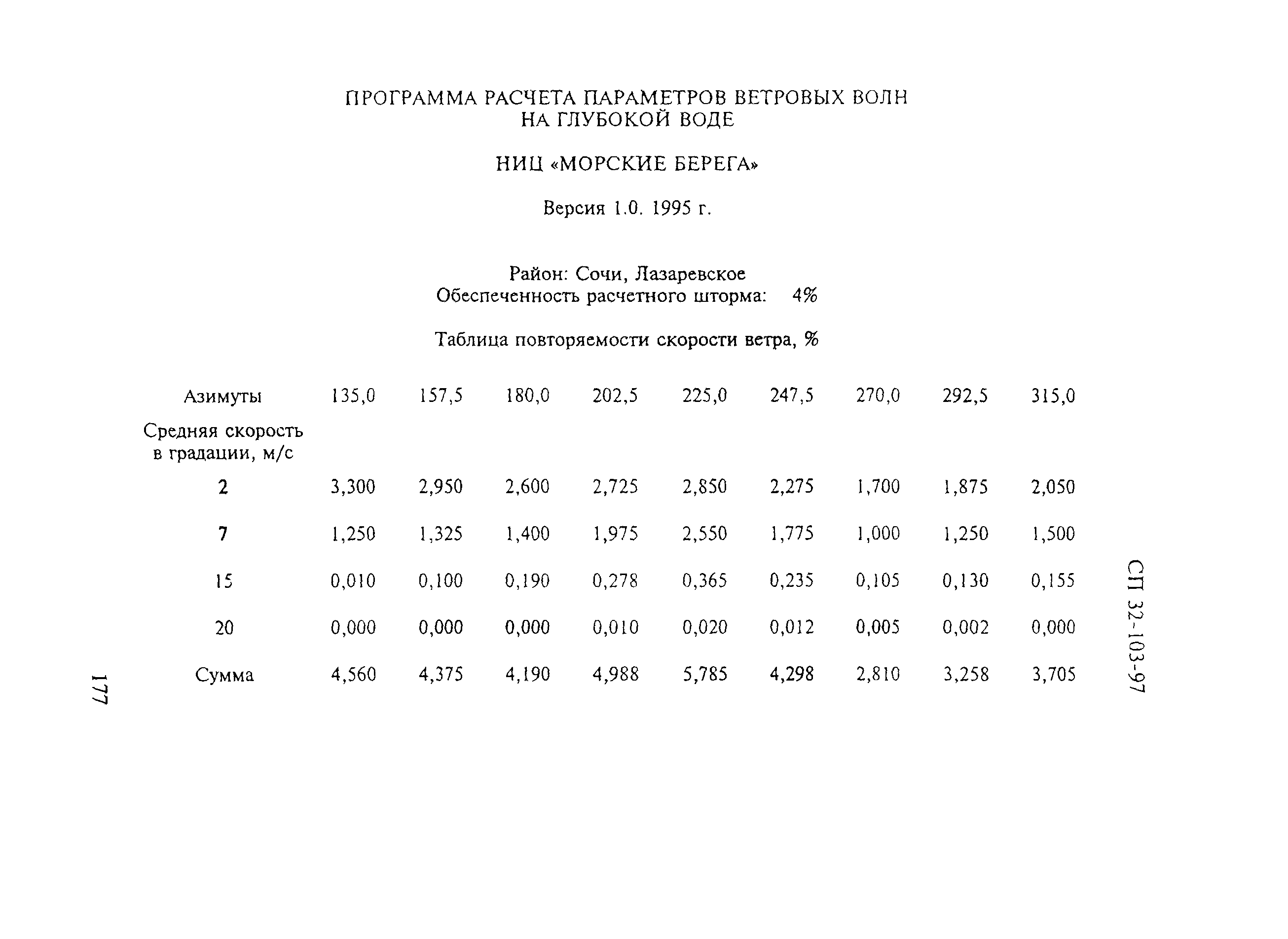 ПРОГРАММА РАСЧЕТА ПАРАМЕТРОВ ВЕТРОВЫХ ВОЛН НА ГЛУБОКОЙ ВОДЕ

НИЦ «МОРСКИЕ БЕРЕГА»

Версия 1.0. 1995 г.

Район: Сочи, Лазаревское
Обеспеченность расчетного шторма: 4%

Таблица повторяемости скорости ветра, %

| Азимуты | 135,0 | 157,5 | 180,0 | 202,5 | 225,0 | 247,5 | 270,0 | 292,5 | 315,0 |
|---|---|---|---|---|---|---|---|---|---|
| Средняя скорость в градации, м/с | | | | | | | | | |
| 2 | 3,300 | 2,950 | 2,600 | 2,725 | 2,850 | 2,275 | 1,700 | 1,875 | 2,050 |
| 7 | 1,250 | 1,325 | 1,400 | 1,975 | 2,550 | 1,775 | 1,000 | 1,250 | 1,500 |
| 15 | 0,010 | 0,100 | 0,190 | 0,278 | 0,365 | 0,235 | 0,105 | 0,130 | 0,155 |
| 20 | 0,000 | 0,000 | 0,000 | 0,010 | 0,020 | 0,012 | 0,005 | 0,002 | 0,000 |
| Сумма | 4,560 | 4,375 | 4,190 | 4,988 | 5,785 | 4,298 | 2,810 | 3,258 | 3,705 |

СП 32-103-97

177